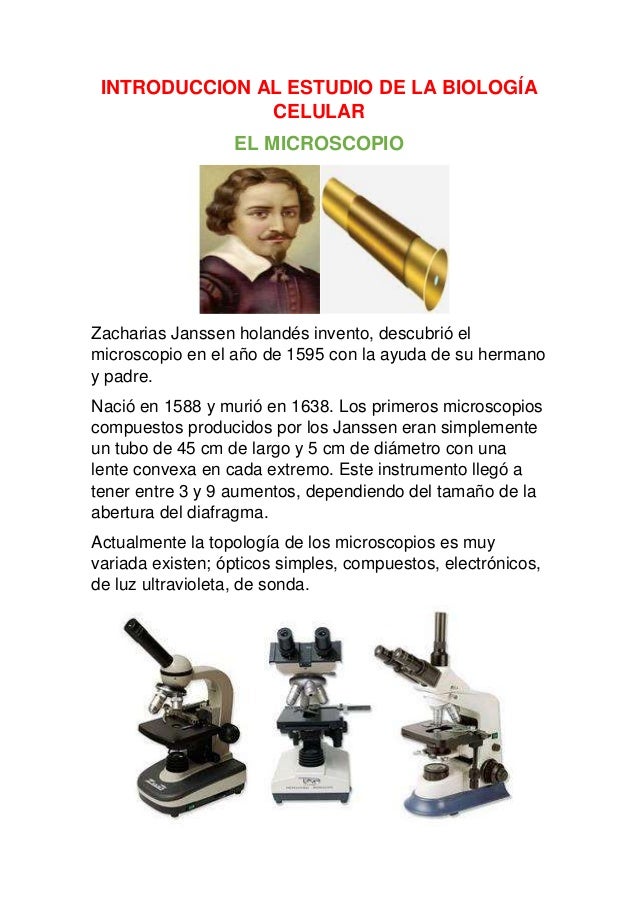 INTRODUCCION AL ESTUDIO DE LA BIOLOGÍA CELULAR

EL MICROSCOPIO

Zacharias Janssen holandés invento, descubrió el microscopio en el año de 1595 con la ayuda de su hermano y padre.

Nació en 1588 y murió en 1638. Los primeros microscopios compuestos producidos por los Janssen eran simplemente un tubo de 45 cm de largo y 5 cm de diámetro con una lente convexa en cada extremo. Este instrumento llegó a tener entre 3 y 9 aumentos, dependiendo del tamaño de la abertura del diafragma.

Actualmente la topología de los microscopios es muy variada existen; ópticos simples, compuestos, electrónicos, de luz ultravioleta, de sonda.